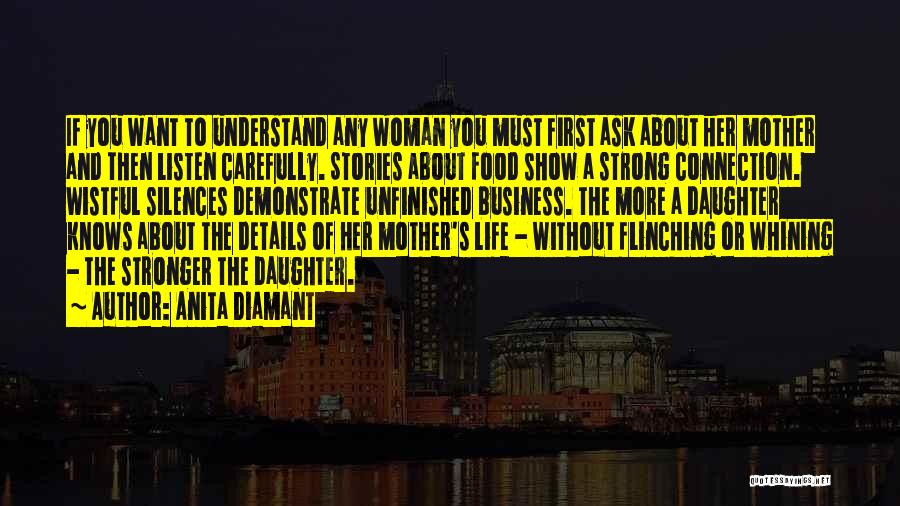 IF YOU WANT TO UNDERSTAND ANY WOMAN YOU MUST FIRST ASK ABOUT HER MOTHER AND THEN LISTEN CAREFULLY. STORIES ABOUT FOOD SHOW A STRONG CONNECTION. WISTFUL SILENCES DEMONSTRATE UNFINISHED BUSINESS. THE MORE A DAUGHTER KNOWS ABOUT THE DETAILS OF HER MOTHER'S LIFE - WITHOUT FLINCHING OR WHINING - THE STRONGER THE DAUGHTER.

~ AUTHOR: ANITA DIAMANT

QUOTESSAYINGS.NET